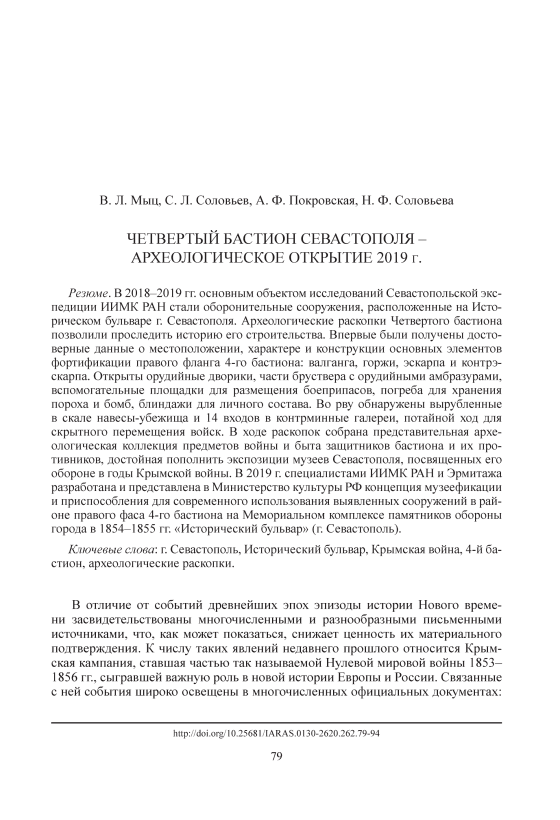 В. Л. Мыц, С. Л. Соловьев, А. Ф. Покровская, Н. Ф. Соловьева

ЧЕТВЕРТЫЙ БАСТИОН СЕВАСТОПОЛЯ – АРХЕОЛОГИЧЕСКОЕ ОТКРЫТИЕ 2019 г.

Резюме. В 2018–2019 гг. основным объектом исследований Севастопольской экспедиции ИИМК РАН стали оборонительные сооружения, расположенные на Историческом бульваре г. Севастополя. Археологические раскопки Четвертого бастиона позволили проследить историю его строительства. Впервые были получены достоверные данные о местоположении, характере и конструкции основных элементов фортификации правого фланга 4-го бастиона: валганга, горжи, эскарпа и контрэскарпа. Открыты орудийные дворики, части бруствера с орудийными амбразурами, вспомогательные площадки для размещения боеприпасов, погреба для хранения пороха и бомб, блиндажи для личного состава. Во рву обнаружены вырубленные в скале навесы-убежища и 14 входов в контрминные галереи, потайной ход для скрытного перемещения войск. В ходе раскопок собрана представительная археологическая коллекция предметов войны и быта защитников бастиона и их противников, достойная пополнить экспозиции музеев Севастополя, посвященных его обороне в годы Крымской войны. В 2019 г. специалистами ИИМК РАН и Эрмитажа разработана и представлена в Министерство культуры РФ концепция музеефикации и приспособления для современного использования выявленных сооружений в районе правого фаса 4-го бастиона на Мемориальном комплексе памятников обороны города в 1854–1855 гг. «Исторический бульвар» (г. Севастополь).

Ключевые слова: г. Севастополь, Исторический бульвар, Крымская война, 4-й бастион, археологические раскопки.

В отличие от событий древнейших эпох эпизоды истории Нового времени засвидетельствованы многочисленными и разнообразными письменными источниками, что, как может показаться, снижает ценность их материального подтверждения. К числу таких явлений недавнего прошлого относится Крымская кампания, ставшая частью так называемой Нулевой мировой войны 1853–1856 гг., сыгравшей важную роль в новой истории Европы и России. Связанные с ней события широко освещены в многочисленных официальных документах:

http://doi.org/10.25681/IARAS.0130-2620.262.79-94

79